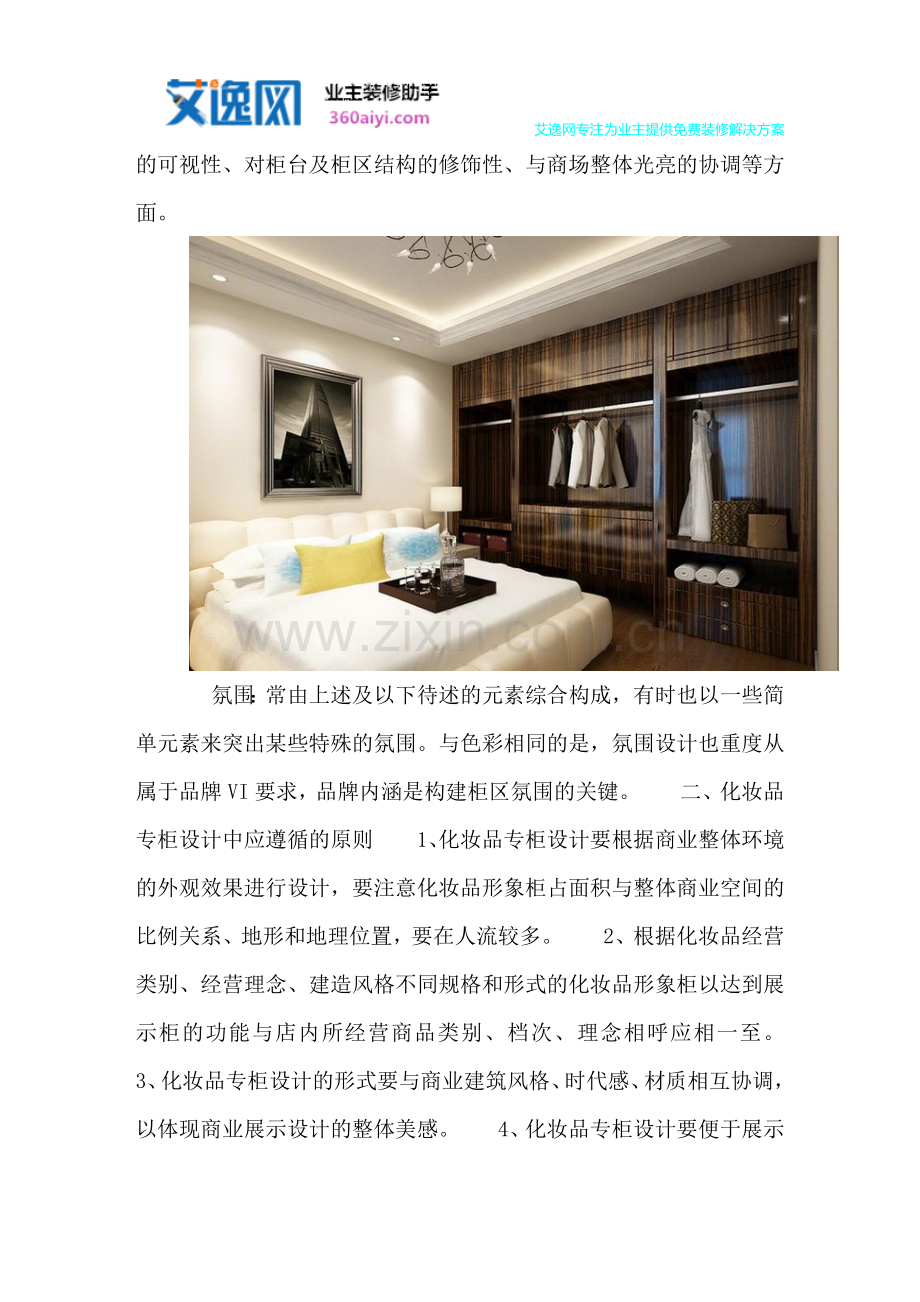 艾逸网 业主装修助手
360aiyi.com

艾逸网专注为业主提供免费装修解决方案

的可视性、对柜台及柜区结构的修饰性、与商场整体光亮的协调等方面。

氛围:常由上述及以下待述的元素综合构成，有时也以一些简单元素来突出某些特殊的氛围。与色彩相同的是，氛围设计也重度从属于品牌VI要求，品牌内涵是构建柜区氛围的关键。 二、化妆品专柜设计中应遵循的原则 1、化妆品专柜设计要根据商业整体环境的外观效果进行设计，要注意化妆品形象柜占面积与整体商业空间的比例关系、地形和地理位置，要在人流较多。 2、根据化妆品经营类别、经营理念、建造风格不同规格和形式的化妆品形象柜以达到展示柜的功能与店内所经营商品类别、档次、理念相呼应相一至。3、化妆品专柜设计的形式要与商业建筑风格、时代感、材质相互协调，以体现商业展示设计的整体美感。 4、化妆品专柜设计要便于展示

www.zixin.com.cn